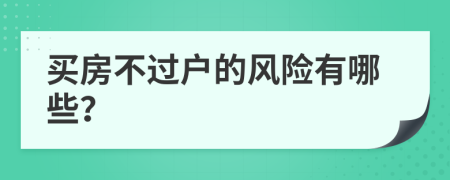 买房不过户的风险有哪些?